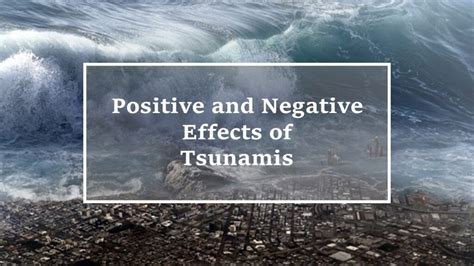 Positive and Negative Effects of Tsunamis